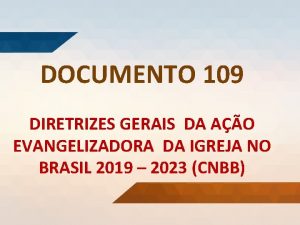 DOCUMENTO 109

DIRETRIZES GERAIS DA AÇÃO EVANGELIZADORA DA IGREJA NO BRASIL 2019 – 2023 (CNBB)